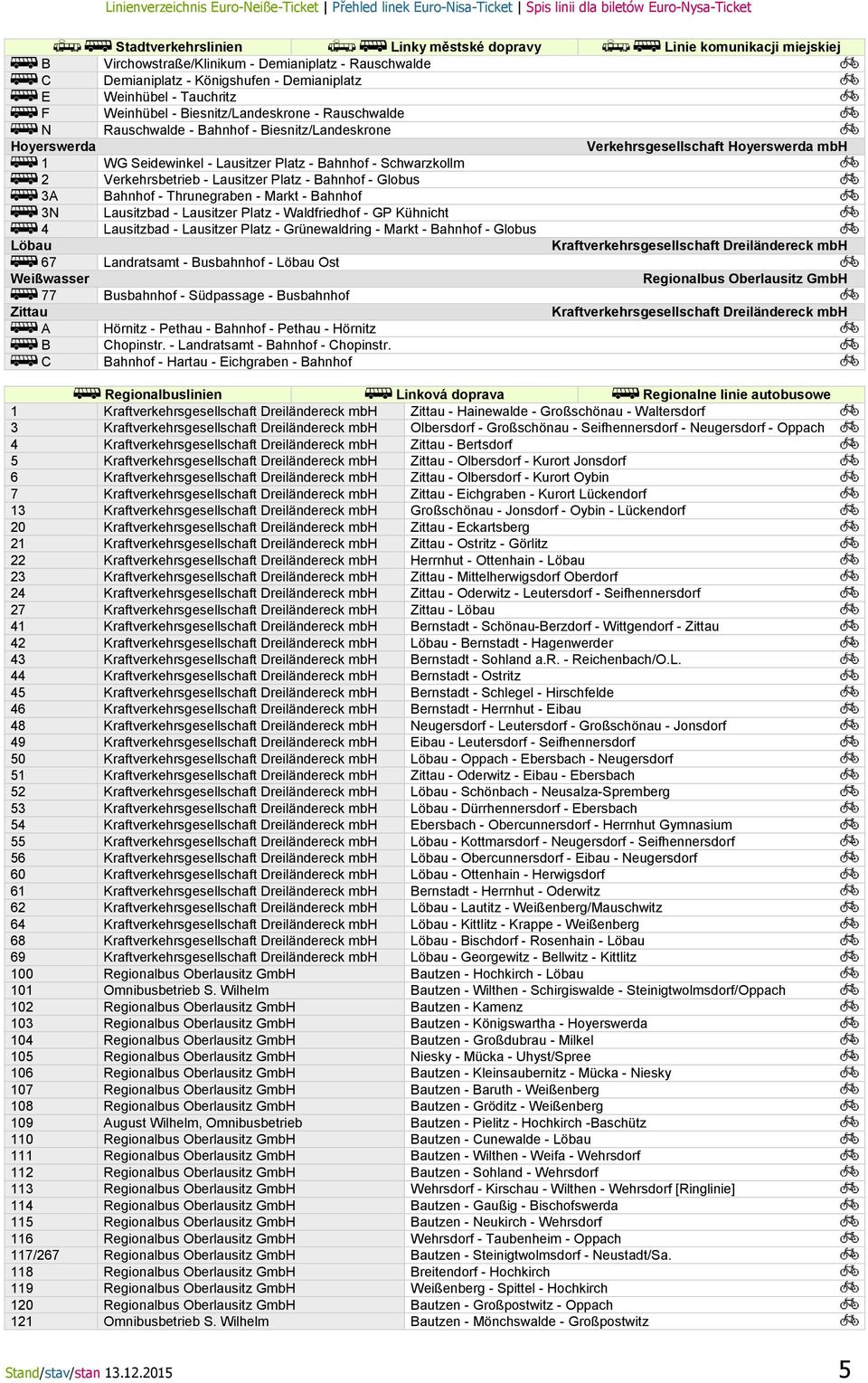 Linienverzeichnis Euro-Neiße-Ticket | Přehled linek Euro-Nisa-Ticket | Spis linii dla biletów Euro-Nysa-Ticket

| Stadtverkehrslinien | Linky městské dopravy | Linie komunikacji miejskiej |
|---|---|---|
| B | Virchowstraße/Klinikum - Demianiplatz - Rauschwalde | |
| C | Demianiplatz - Königshufen - Demianiplatz | |
| E | Weinhübel - Tauchritz | |
| F | Weinhübel - Biesnitz/Landeskrone - Rauschwalde | |
| N | Rauschwalde - Bahnhof - Biesnitz/Landeskrone | |
| Hoyerswerda | | Verkehrsgesellschaft Hoyerswerda mbH |
| 1 | WG Seidewinkel - Lausitzer Platz - Bahnhof - Schwarzkollm | |
| 2 | Verkehrsbetrieb - Lausitzer Platz - Bahnhof - Globus | |
| 3A | Bahnhof - Thrunegraben - Markt - Bahnhof | |
| 3N | Lausitzbad - Lausitzer Platz - Waldfriedhof - GP Kühnicht | |
| 4 | Lausitzbad - Lausitzer Platz - Grünewaldring - Markt - Bahnhof - Globus | |
| Löbau | | Kraftverkehrsgesellschaft Dreiländereck mbH |
| 67 | Landratsamt - Busbahnhof - Löbau Ost | |
| Weißwasser | | Regionalbus Oberlausitz GmbH |
| 77 | Busbahnhof - Südpassage - Busbahnhof | |
| Zittau | | Kraftverkehrsgesellschaft Dreiländereck mbH |
| A | Hörnitz - Pethau - Bahnhof - Pethau - Hörnitz | |
| B | Chopinstr. - Landratsamt - Bahnhof - Chopinstr. | |
| C | Bahnhof - Hartau - Eichgraben - Bahnhof | |

| Regionalbuslinien | Linková doprava | Regionalne linie autobusowe |
|---|---|---|
| 1 | Kraftverkehrsgesellschaft Dreiländereck mbH | Zittau - Hainewalde - Großschönau - Waltersdorf |
| 3 | Kraftverkehrsgesellschaft Dreiländereck mbH | Olbersdorf - Großschönau - Seifhennersdorf - Neugersdorf - Oppach |
| 4 | Kraftverkehrsgesellschaft Dreiländereck mbH | Zittau - Bertsdorf |
| 5 | Kraftverkehrsgesellschaft Dreiländereck mbH | Zittau - Olbersdorf - Kurort Jonsdorf |
| 6 | Kraftverkehrsgesellschaft Dreiländereck mbH | Zittau - Olbersdorf - Kurort Oybin |
| 7 | Kraftverkehrsgesellschaft Dreiländereck mbH | Zittau - Eichgraben - Kurort Lückendorf |
| 13 | Kraftverkehrsgesellschaft Dreiländereck mbH | Großschönau - Jonsdorf - Oybin - Lückendorf |
| 20 | Kraftverkehrsgesellschaft Dreiländereck mbH | Zittau - Eckartsberg |
| 21 | Kraftverkehrsgesellschaft Dreiländereck mbH | Zittau - Ostritz - Görlitz |
| 22 | Kraftverkehrsgesellschaft Dreiländereck mbH | Herrnhut - Ottenhain - Löbau |
| 23 | Kraftverkehrsgesellschaft Dreiländereck mbH | Zittau - Mittelherwigsdorf Oberdorf |
| 24 | Kraftverkehrsgesellschaft Dreiländereck mbH | Zittau - Oderwitz - Leutersdorf - Seifhennersdorf |
| 27 | Kraftverkehrsgesellschaft Dreiländereck mbH | Zittau - Löbau |
| 41 | Kraftverkehrsgesellschaft Dreiländereck mbH | Bernstadt - Schönau-Berzdorf - Wittgendorf - Zittau |
| 42 | Kraftverkehrsgesellschaft Dreiländereck mbH | Löbau - Bernstadt - Hagenwerder |
| 43 | Kraftverkehrsgesellschaft Dreiländereck mbH | Bernstadt - Sohland a.R. - Reichenbach/O.L. |
| 44 | Kraftverkehrsgesellschaft Dreiländereck mbH | Bernstadt - Ostritz |
| 45 | Kraftverkehrsgesellschaft Dreiländereck mbH | Bernstadt - Schlegel - Hirschfelde |
| 46 | Kraftverkehrsgesellschaft Dreiländereck mbH | Bernstadt - Herrnhut - Eibau |
| 48 | Kraftverkehrsgesellschaft Dreiländereck mbH | Neugersdorf - Leutersdorf - Großschönau - Jonsdorf |
| 49 | Kraftverkehrsgesellschaft Dreiländereck mbH | Eibau - Leutersdorf - Seifhennersdorf |
| 50 | Kraftverkehrsgesellschaft Dreiländereck mbH | Löbau - Oppach - Ebersbach - Neugersdorf |
| 51 | Kraftverkehrsgesellschaft Dreiländereck mbH | Zittau - Oderwitz - Eibau - Ebersbach |
| 52 | Kraftverkehrsgesellschaft Dreiländereck mbH | Löbau - Schönbach - Neusalza-Spremberg |
| 53 | Kraftverkehrsgesellschaft Dreiländereck mbH | Löbau - Dürrhennersdorf - Ebersbach |
| 54 | Kraftverkehrsgesellschaft Dreiländereck mbH | Ebersbach - Obercunnersdorf - Herrnhut Gymnasium |
| 55 | Kraftverkehrsgesellschaft Dreiländereck mbH | Löbau - Kottmarsdorf - Neugersdorf - Seifhennersdorf |
| 56 | Kraftverkehrsgesellschaft Dreiländereck mbH | Löbau - Obercunnersdorf - Eibau - Neugersdorf |
| 60 | Kraftverkehrsgesellschaft Dreiländereck mbH | Löbau - Ottenhain - Herwigsdorf |
| 61 | Kraftverkehrsgesellschaft Dreiländereck mbH | Bernstadt - Herrnhut - Oderwitz |
| 62 | Kraftverkehrsgesellschaft Dreiländereck mbH | Löbau - Lautitz - Weißenberg/Mauschwitz |
| 64 | Kraftverkehrsgesellschaft Dreiländereck mbH | Löbau - Kittlitz - Krappe - Weißenberg |
| 68 | Kraftverkehrsgesellschaft Dreiländereck mbH | Löbau - Bischdorf - Rosenhain - Löbau |
| 69 | Kraftverkehrsgesellschaft Dreiländereck mbH | Löbau - Georgewitz - Bellwitz - Kittlitz |
| 100 | Regionalbus Oberlausitz GmbH | Bautzen - Hochkirch - Löbau |
| 101 | Omnibusbetrieb S. Wilhelm | Bautzen - Wilthen - Schirgiswalde - Steinigtwolmsdorf/Oppach |
| 102 | Regionalbus Oberlausitz GmbH | Bautzen - Kamenz |
| 103 | Regionalbus Oberlausitz GmbH | Bautzen - Königswartha - Hoyerswerda |
| 104 | Regionalbus Oberlausitz GmbH | Bautzen - Großdubrau - Milkel |
| 105 | Regionalbus Oberlausitz GmbH | Niesky - Mücka - Uhyst/Spree |
| 106 | Regionalbus Oberlausitz GmbH | Bautzen - Kleinsaubernitz - Mücka - Niesky |
| 107 | Regionalbus Oberlausitz GmbH | Bautzen - Baruth - Weißenberg |
| 108 | Regionalbus Oberlausitz GmbH | Bautzen - Gröditz - Weißenberg |
| 109 | August Wilhelm, Omnibusbetrieb | Bautzen - Pielitz - Hochkirch -Baschütz |
| 110 | Regionalbus Oberlausitz GmbH | Bautzen - Cunewalde - Löbau |
| 111 | Regionalbus Oberlausitz GmbH | Bautzen - Wilthen - Weifa - Wehrsdorf |
| 112 | Regionalbus Oberlausitz GmbH | Bautzen - Sohland - Wehrsdorf |
| 113 | Regionalbus Oberlausitz GmbH | Wehrsdorf - Kirschau - Wilthen - Wehrsdorf [Ringlinie] |
| 114 | Regionalbus Oberlausitz GmbH | Bautzen - Gaußig - Bischofswerda |
| 115 | Regionalbus Oberlausitz GmbH | Bautzen - Neukirch - Wehrsdorf |
| 116 | Regionalbus Oberlausitz GmbH | Wehrsdorf - Taubenheim - Oppach |
| 117/267 | Regionalbus Oberlausitz GmbH | Bautzen - Steinigtwolmsdorf - Neustadt/Sa. |
| 118 | Regionalbus Oberlausitz GmbH | Breitendorf - Hochkirch |
| 119 | Regionalbus Oberlausitz GmbH | Weißenberg - Spittel - Hochkirch |
| 120 | Regionalbus Oberlausitz GmbH | Bautzen - Großpostwitz - Oppach |
| 121 | Omnibusbetrieb S. Wilhelm | Bautzen - Mönchswalde - Großpostwitz |

Stand/stav/stan 13.12.2015

5